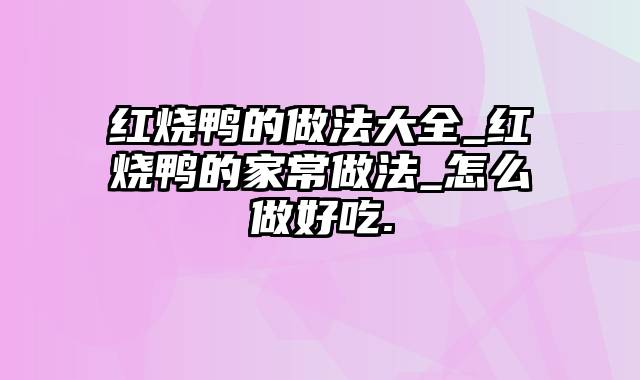 红烧鸭的做法大全_红烧鸭的家常做法_怎么做好吃.